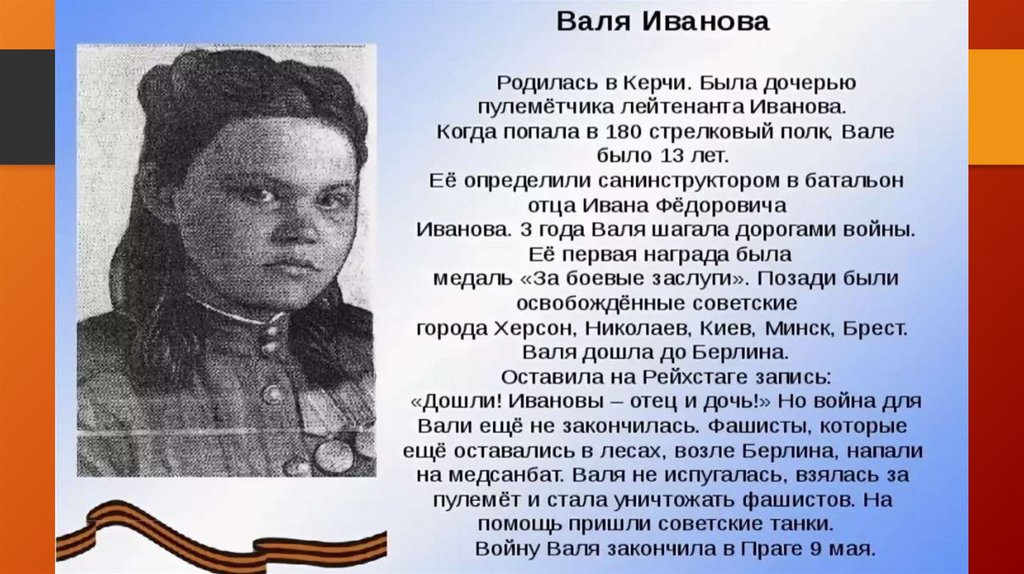 Валя Иванова

Родилась в Керчи. Была дочерью пулемётчика лейтенанта Иванова. Когда попала в 180 стрелковый полк, Вале было 13 лет. Её определили санинструктором в батальон отца Ивана Фёдоровича Иванова. 3 года Валя шагала дорогами войны. Её первая награда была медаль «За боевые заслуги». Позади были освобождённые советские города Херсон, Николаев, Киев, Минск, Брест. Валя дошла до Берлина. Оставила на Рейхстаге запись: «Дошли! Ивановы – отец и дочь!» Но война для Вали ещё не закончилась. Фашисты, которые ещё оставались в лесах, возле Берлина, напали на медсанбат. Валя не испугалась, взялась за пулемёт и стала уничтожать фашистов. На помощь пришли советские танки. Войну Валя закончила в Праге 9 мая.